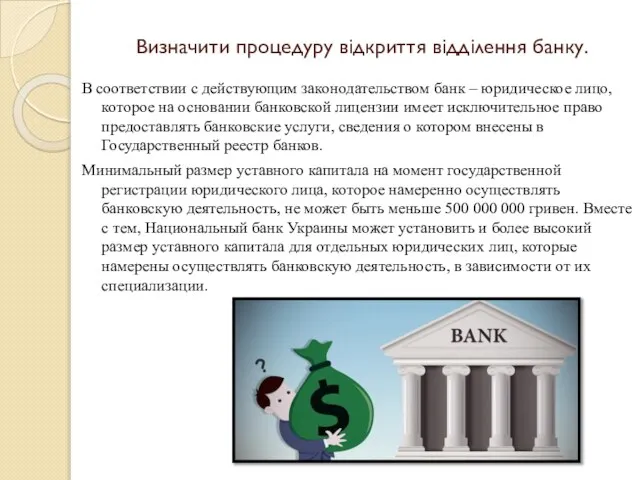 Визначити процедуру відкриття відділення банку.

В соответствии с действующим законодательством банк – юридическое лицо, которое на основании банковской лицензии имеет исключительное право предоставлять банковские услуги, сведения о котором внесены в Государственный реестр банков.

Минимальный размер уставного капитала на момент государственной регистрации юридического лица, которое намеренно осуществлять банковскую деятельность, не может быть меньше 500 000 000 гривен. Вместе с тем, Национальный банк Украины может установить и более высокий размер уставного капитала для отдельных юридических лиц, которые намерены осуществлять банковскую деятельность, в зависимости от их специализации.

?

$

BANK